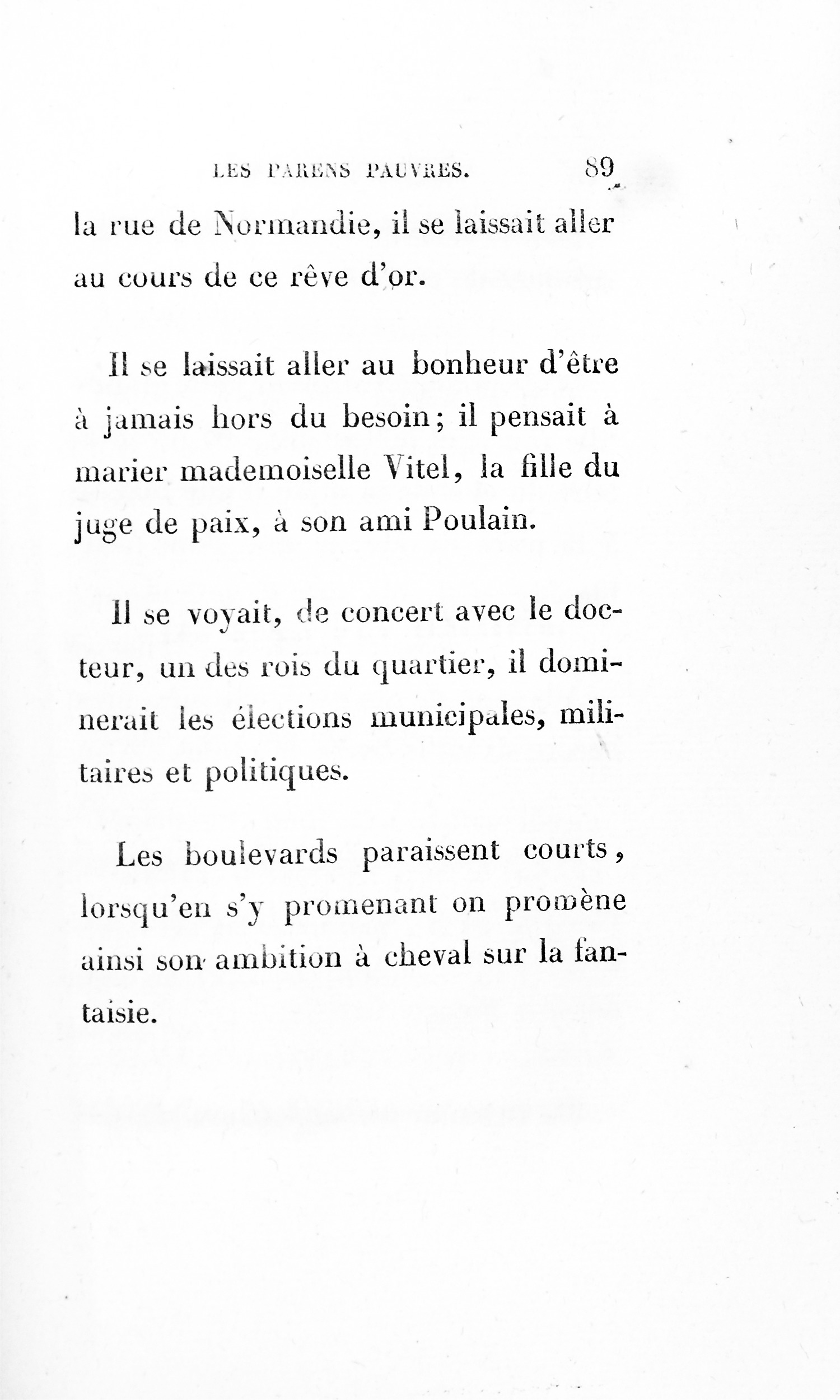 LES PARENS PAUVRES. 89

la rue de Normandie, il se laissait aller au cours de ce rêve d'or.

Il se laissait aller au bonheur d'être à jamais hors du besoin; il pensait à marier mademoiselle Vitel, la fille du juge de paix, à son ami Poulain.

Il se voyait, de concert avec le docteur, un des rois du quartier, il dominerait les élections municipales, militaires et politiques.

Les boulevards paraissent courts, lorsqu'en s'y promenant on promène ainsi son ambition à cheval sur la fantaisie.